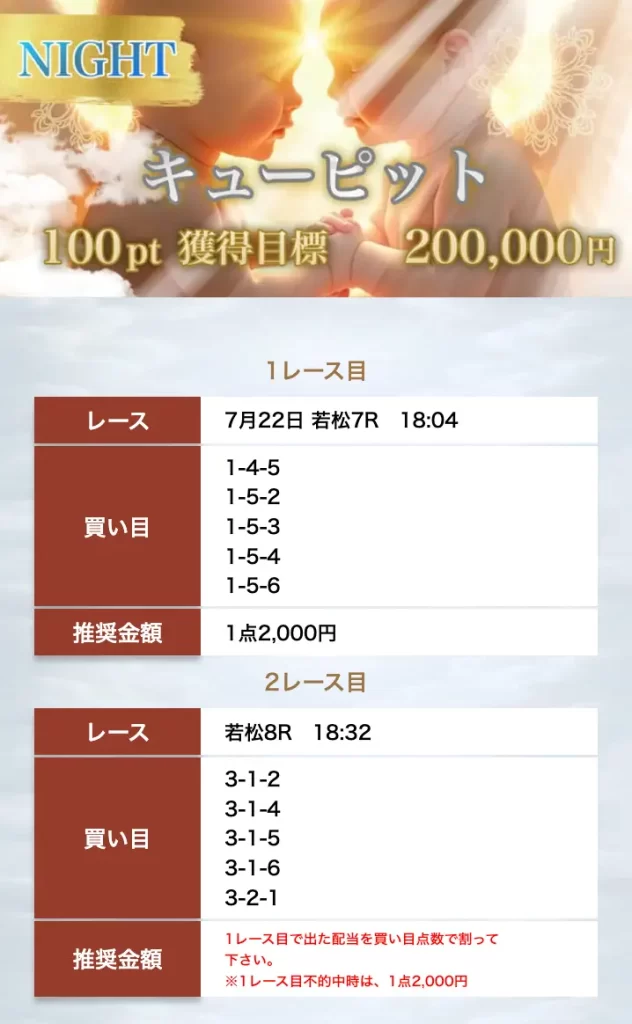 NIGHT

キューピット

100pt 獲得目標　200,000円

1レース目

| レース | 7月22日 若松7R　18:04 |
|---|---|
| 買い目 | 1-4-5<br>1-5-2<br>1-5-3<br>1-5-4<br>1-5-6 |
| 推奨金額 | 1点2,000円 |

2レース目

| レース | 若松8R　18:32 |
|---|---|
| 買い目 | 3-1-2<br>3-1-4<br>3-1-5<br>3-1-6<br>3-2-1 |
| 推奨金額 | 1レース目で出た配当を買い目点数で割って下さい。<br>※1レース目不的中時は、1点2,000円 |